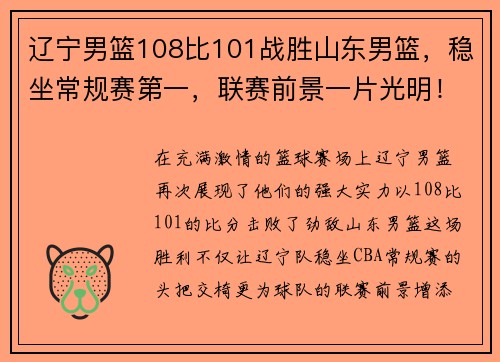 辽宁男篮108比101战胜山东男篮，稳坐常规赛第一，联赛前景一片光明！

在充满激情的篮球赛场上辽宁男篮再次展现了他们的强大实力以108比101的比分击败了劲敌山东男篮这场胜利不仅让辽宁队稳坐CBA常规赛的头把交椅更为球队的联赛前景增添